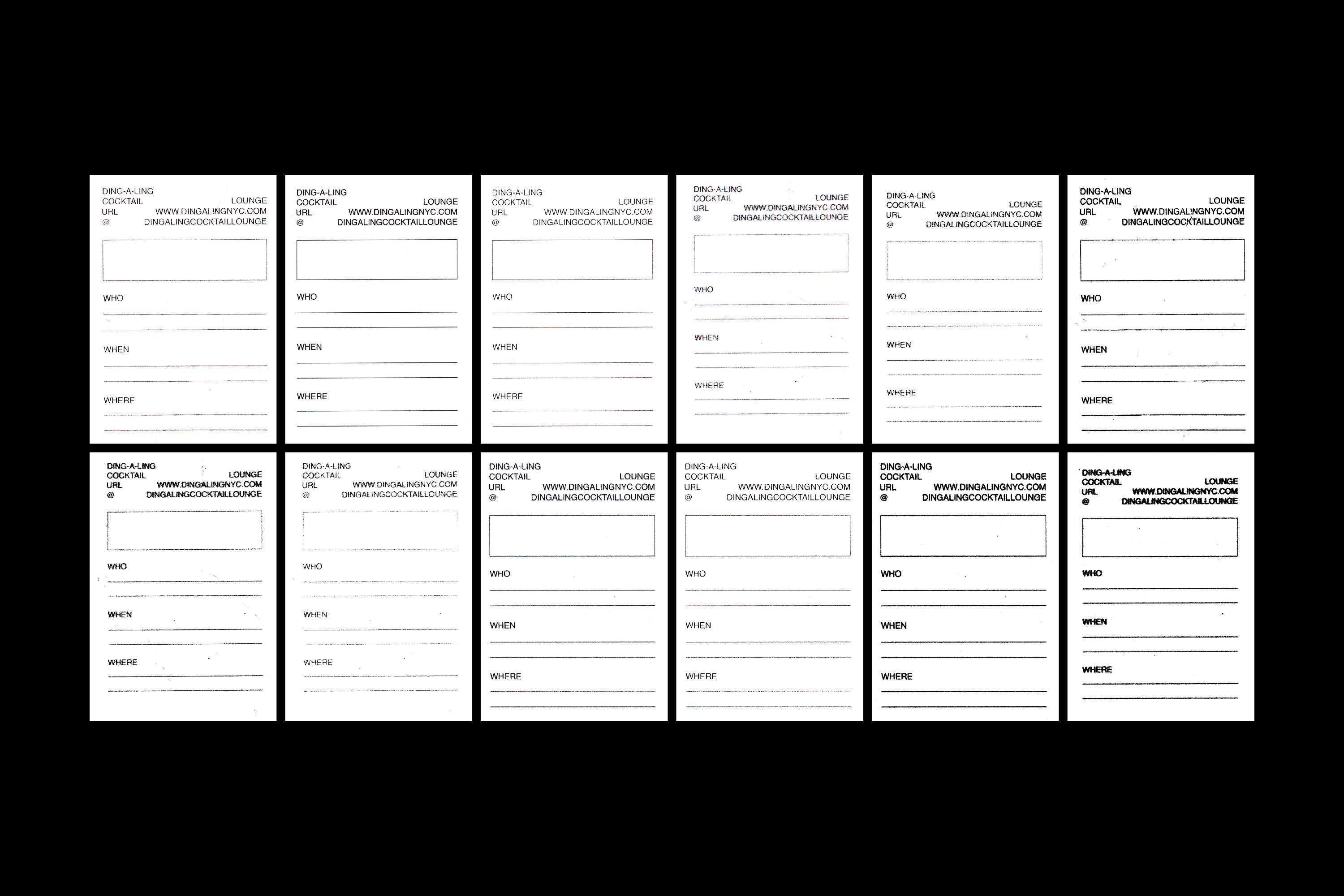 DING-A-LING
COCKTAIL LOUNGE
URL WWW.DINGALINGNYC.COM
@ DINGALINGCOCKTAILLOUNGE

WHO

WHEN

WHERE

DING-A-LING
COCKTAIL LOUNGE
URL WWW.DINGALINGNYC.COM
@ DINGALINGCOCKTAILLOUNGE

WHO

WHEN

WHERE

DING-A-LING
COCKTAIL LOUNGE
URL WWW.DINGALINGNYC.COM
@ DINGALINGCOCKTAILLOUNGE

WHO

WHEN

WHERE

DING-A-LING
COCKTAIL LOUNGE
URL WWW.DINGALINGNYC.COM
@ DINGALINGCOCKTAILLOUNGE

WHO

WHEN

WHERE

DING-A-LING
COCKTAIL LOUNGE
URL WWW.DINGALINGNYC.COM
@ DINGALINGCOCKTAILLOUNGE

WHO

WHEN

WHERE

DING-A-LING
COCKTAIL LOUNGE
URL WWW.DINGALINGNYC.COM
@ DINGALINGCOCKTAILLOUNGE

WHO

WHEN

WHERE

DING-A-LING
COCKTAIL LOUNGE
URL WWW.DINGALINGNYC.COM
@ DINGALINGCOCKTAILLOUNGE

WHO

WHEN

WHERE

DING-A-LING
COCKTAIL LOUNGE
URL WWW.DINGALINGNYC.COM
@ DINGALINGCOCKTAILLOUNGE

WHO

WHEN

WHERE

DING-A-LING
COCKTAIL LOUNGE
URL WWW.DINGALINGNYC.COM
@ DINGALINGCOCKTAILLOUNGE

WHO

WHEN

WHERE

DING-A-LING
COCKTAIL LOUNGE
URL WWW.DINGALINGNYC.COM
@ DINGALINGCOCKTAILLOUNGE

WHO

WHEN

WHERE

DING-A-LING
COCKTAIL LOUNGE
URL WWW.DINGALINGNYC.COM
@ DINGALINGCOCKTAILLOUNGE

WHO

WHEN

WHERE

DING-A-LING
COCKTAIL LOUNGE
URL WWW.DINGALINGNYC.COM
@ DINGALINGCOCKTAILLOUNGE

WHO

WHEN

WHERE